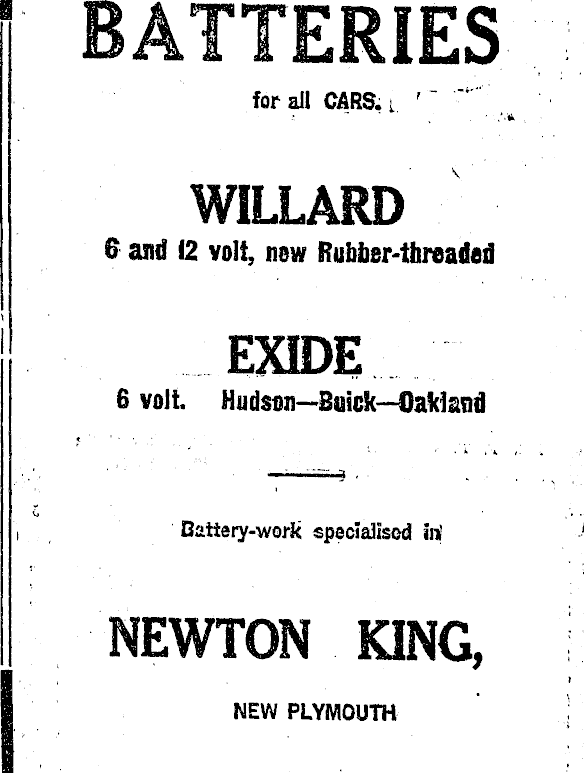 BATTERIES

for all CARS.

WILLARD

6 and 12 volt, new Rubber-threaded

EXIDE

6 volt. Hudson—Buick—Oakland

Battery-work specialised in

NEWTON KING,

NEW PLYMOUTH